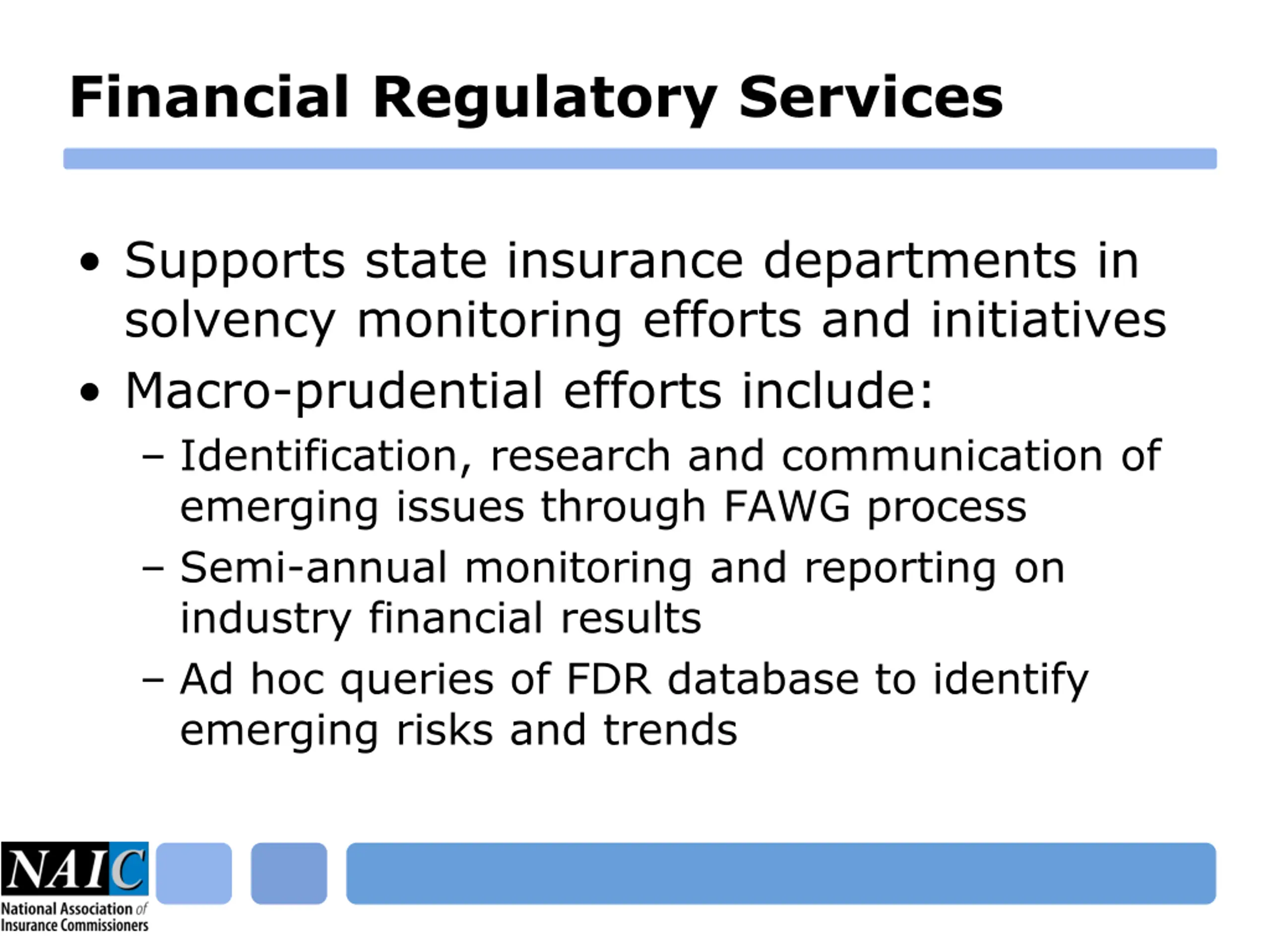 Financial Regulatory Services

• Supports state insurance departments in solvency monitoring efforts and initiatives
• Macro-prudential efforts include:
– Identification, research and communication of emerging issues through FAWG process
– Semi-annual monitoring and reporting on industry financial results
– Ad hoc queries of FDR database to identify emerging risks and trends

NAIC
National Association of Insurance Commissioners